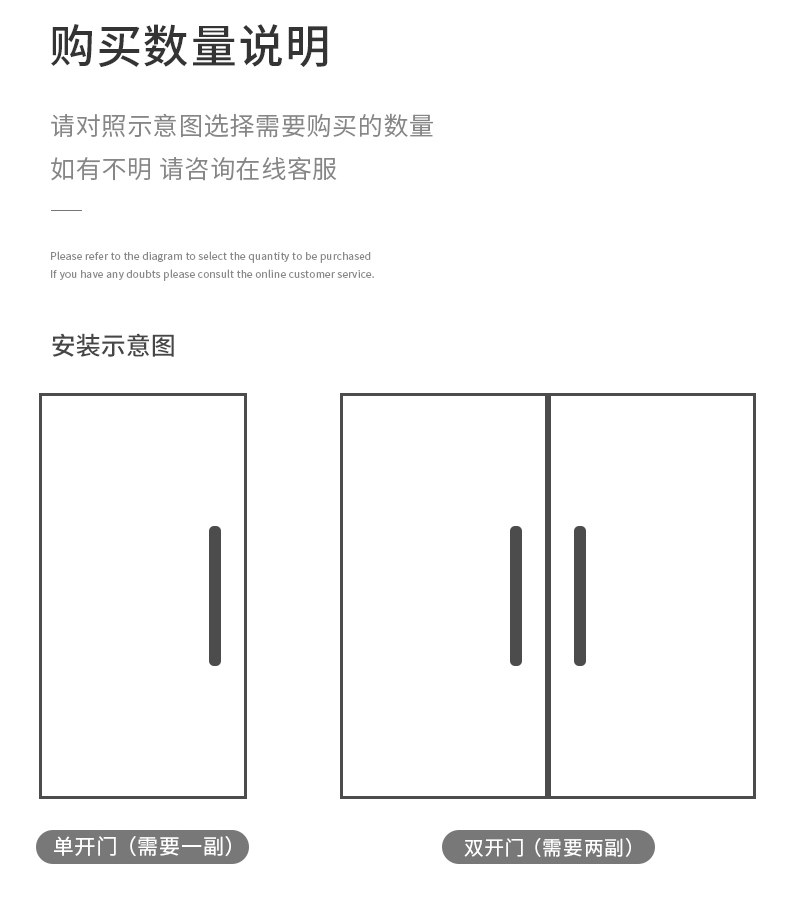 购买数量说明

请对照示意图选择需要购买的数量
如有不明 请咨询在线客服

Please refer to the diagram to select the quantity to be purchased
If you have any doubts please consult the online customer service.

安装示意图

单开门（需要一副）

双开门（需要两副）